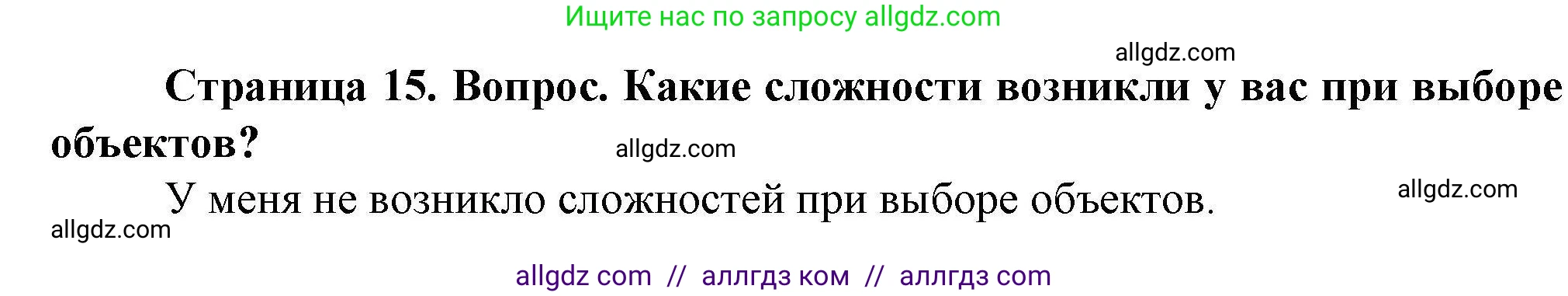 Ищите нас по запросу allgdz.com

allgdz.com

Страница 15. Вопрос. Какие сложности возникли у вас при выборе объектов?

allgdz.com

У меня не возникло сложностей при выборе объектов.

allgdz.com

allgdz.com

allgdz com // аллгдз ком // аллгдз com